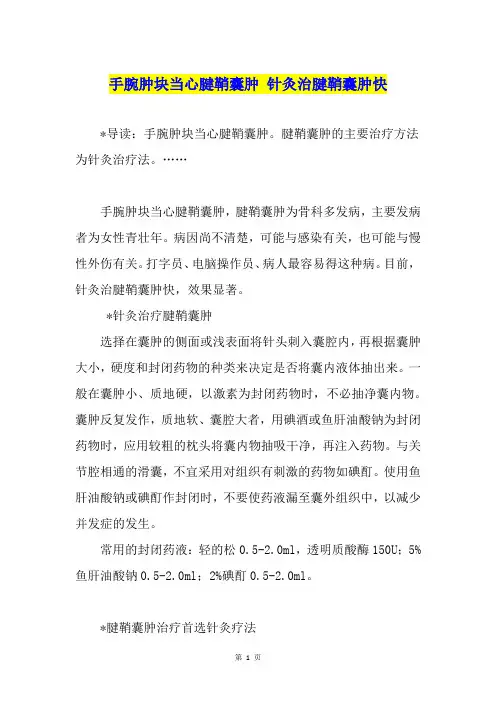 手腕肿块当心腱鞘囊肿 针灸治腱鞘囊肿快

*导读：手腕肿块当心腱鞘囊肿。腱鞘囊肿的主要治疗方法为针灸治疗法。……

手腕肿块当心腱鞘囊肿，腱鞘囊肿为骨科多发病，主要发病者为女性青壮年。病因尚不清楚，可能与感染有关，也可能与慢性外伤有关。打字员、电脑操作员、病人最容易得这种病。目前，针灸治腱鞘囊肿快，效果显著。

*针灸治疗腱鞘囊肿

选择在囊肿的侧面或浅表面将针头刺入囊腔内，再根据囊肿大小，硬度和封闭药物的种类来决定是否将囊内液体抽出来。一般在囊肿小、质地硬，以激素为封闭药物时，不必抽净囊内物。囊肿反复发作，质地软、囊腔大者，用碘酒或鱼肝油酸钠为封闭药物时，应用较粗的枕头将囊内物抽吸干净，再注入药物。与关节腔相通的滑囊，不宜采用对组织有刺激的药物如碘酊。使用鱼肝油酸钠或碘酊作封闭时，不要使药液漏至囊外组织中，以减少并发症的发生。

常用的封闭药液：轻的松 0.5-2.0ml，透明质酸酶 150U；5%鱼肝油酸钠 0.5-2.0ml；2%碘酊 0.5-2.0ml。

*腱鞘囊肿治疗首选针灸疗法

第 1 页